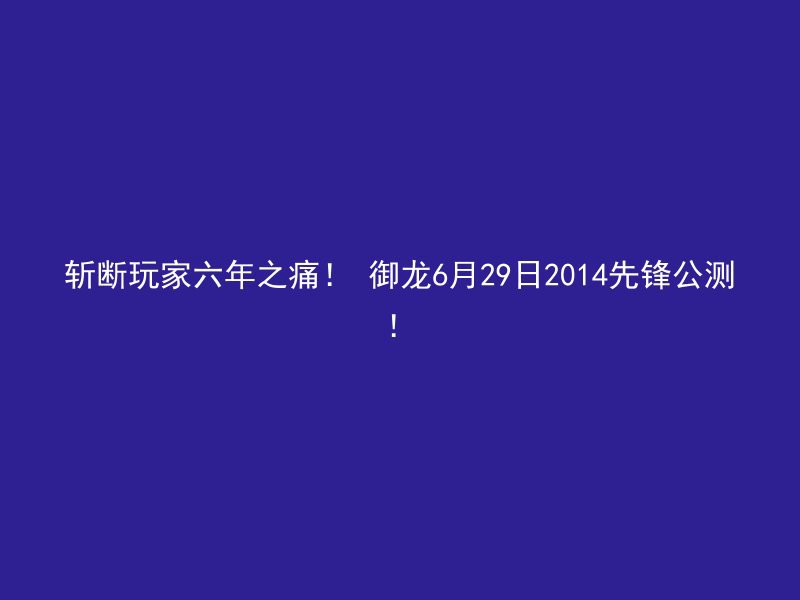 斩断玩家六年之痛！ 御龙6月29日2014先锋公测！